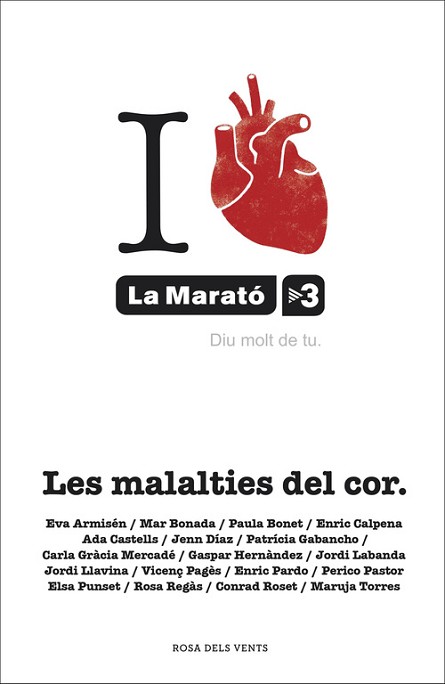 I

La Marató 3

Diu molt de tu.

Les malalties del cor.

Eva Armisén / Mar Bonada / Paula Bonet / Enric Calpena
Ada Castells / Jenn Díaz / Patrícia Gabancho /
Carla Gràcia Mercadé / Gaspar Hernàndez / Jordi Labanda
Jordi Llavina / Vicenç Pagès / Enric Pardo / Perico Pastor
Elsa Punset / Rosa Regàs / Conrad Roset / Maruja Torres

ROSA DELS VENTS